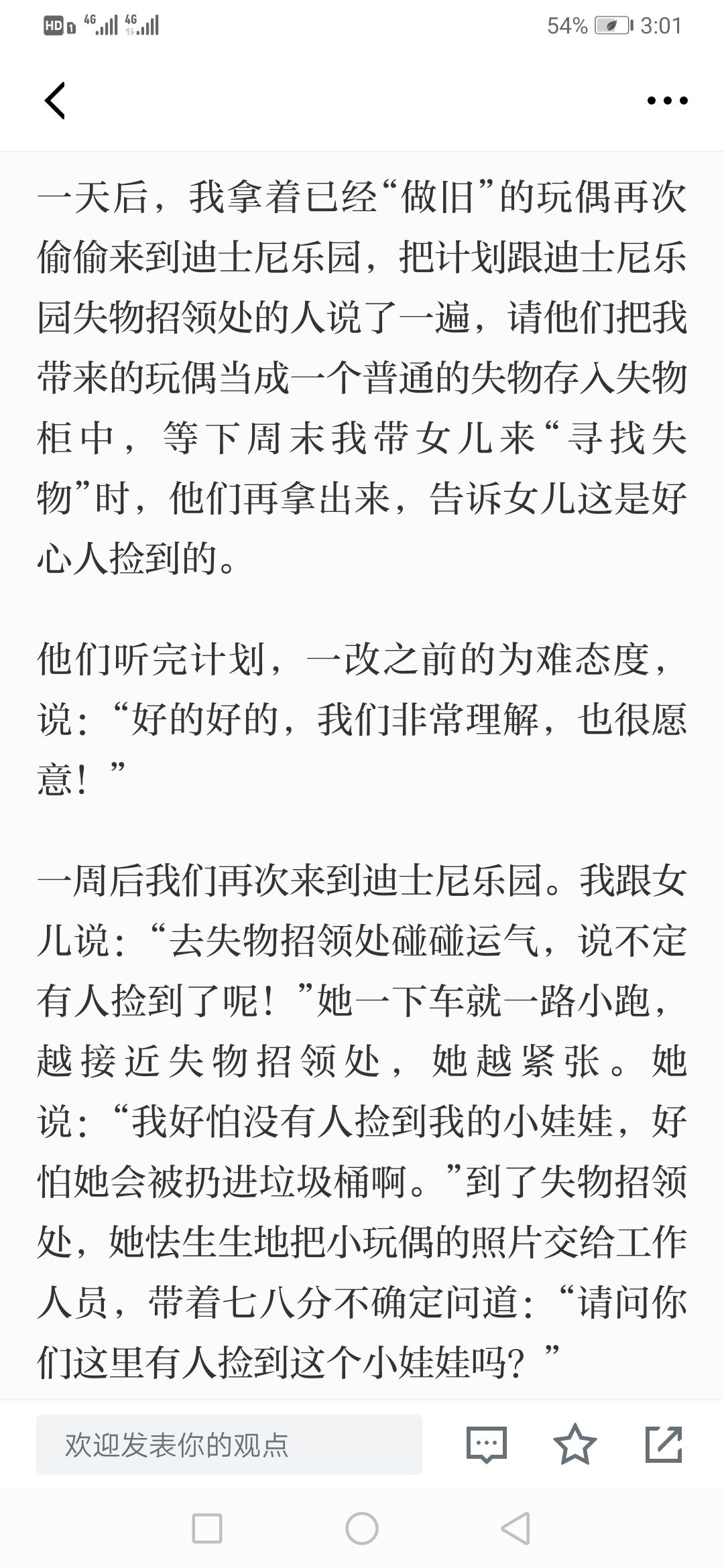 HD 4G 4G 54% 3:01

一天后，我拿着已经“做旧”的玩偶再次偷偷来到迪士尼乐园，把计划跟迪士尼乐园失物招领处的人说了一遍，请他们把我带来的玩偶当成一个普通的失物存入失物柜中，等下周末我带女儿来“寻找失物”时，他们再拿出来，告诉女儿这是好心人捡到的。

他们听完计划，一改之前的为难态度，说：“好的好的，我们非常理解，也很愿意！”

一周后我们再次来到迪士尼乐园。我跟女儿说：“去失物招领处碰碰运气，说不定有人捡到了呢！”她一下车就一路小跑，越接近失物招领处，她越紧张。她说：“我好怕没有人捡到我的小娃娃，好怕她会被扔进垃圾桶啊。”到了失物招领处，她怯生生地把小玩偶的照片交给工作人员，带着七八分不确定问道：“请问你们这里有人捡到这个小娃娃吗？”

欢迎发表你的观点